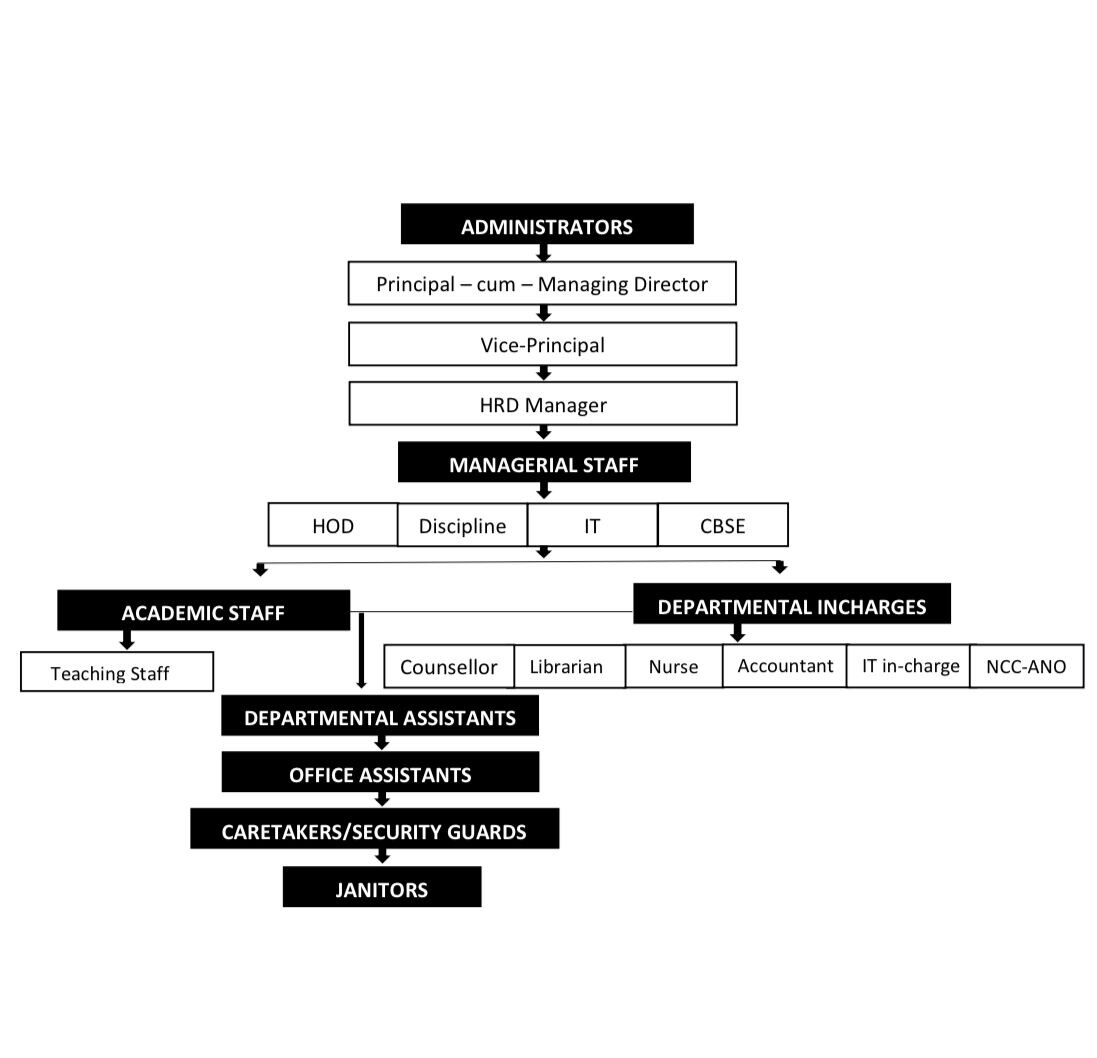 ADMINISTRATORS

Principal – cum – Managing Director

Vice-Principal

HRD Manager

MANAGERIAL STAFF

HOD

Discipline

IT

CBSE

ACADEMIC STAFF

Teaching Staff

DEPARTMENTAL INCHARGES

Counsellor

Librarian

Nurse

Accountant

IT in-charge

NCC-ANO

DEPARTMENTAL ASSISTANTS

OFFICE ASSISTANTS

CARETAKERS/SECURITY GUARDS

JANITORS